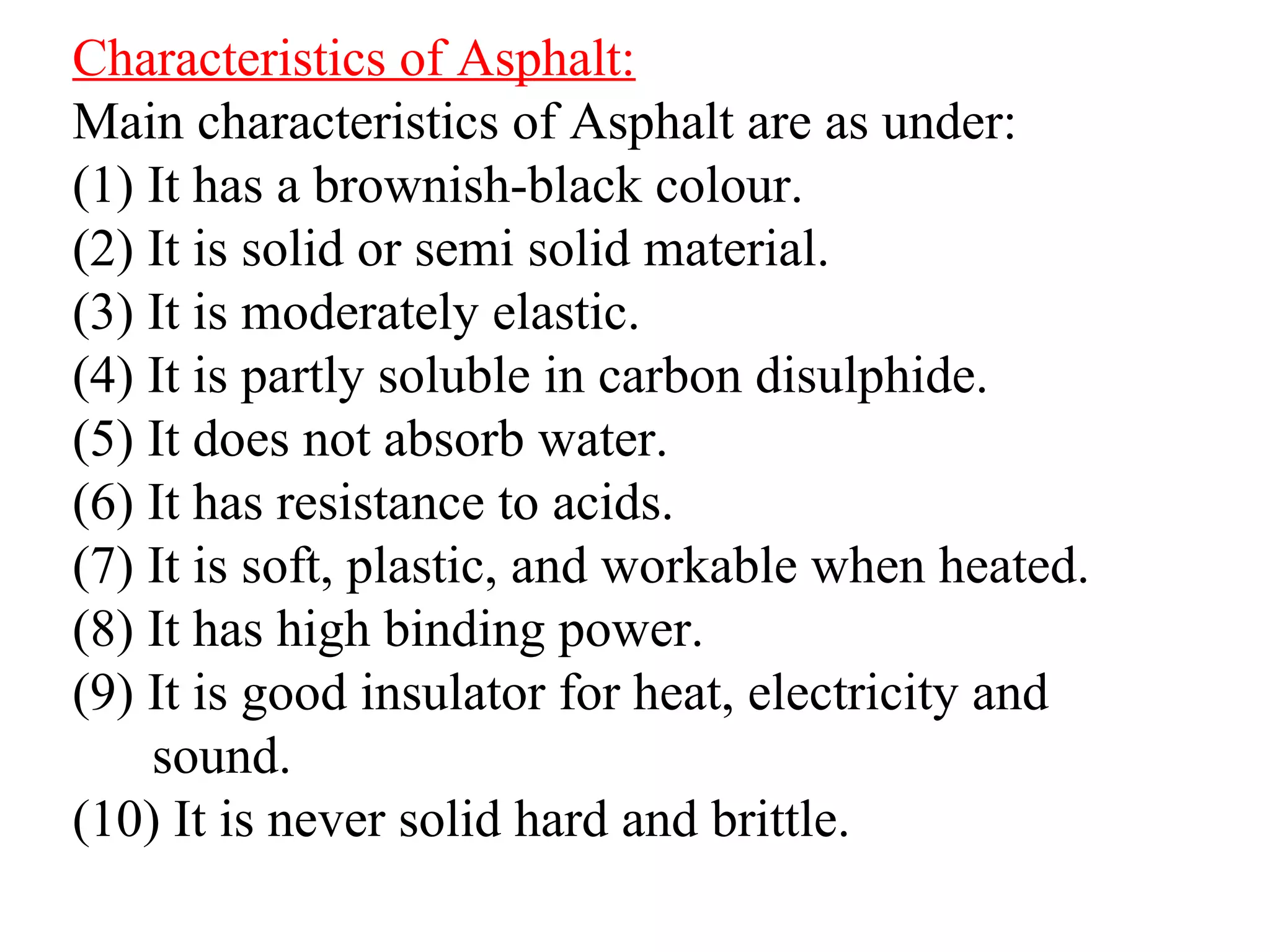 Characteristics of Asphalt:
Main characteristics of Asphalt are as under:
(1) It has a brownish-black colour.
(2) It is solid or semi solid material.
(3) It is moderately elastic.
(4) It is partly soluble in carbon disulphide.
(5) It does not absorb water.
(6) It has resistance to acids.
(7) It is soft, plastic, and workable when heated.
(8) It has high binding power.
(9) It is good insulator for heat, electricity and sound.
(10) It is never solid hard and brittle.